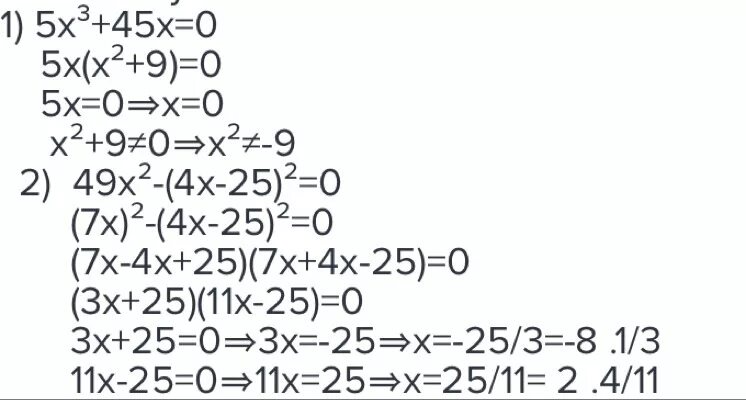 1) $5x^3+45x=0$
$5x(x^2+9)=0$
$5x=0 \Rightarrow x=0$
$x^2+9 \neq 0 \Rightarrow x^2 \neq -9$
2) $49x^2-(4x-25)^2=0$
$(7x)^2-(4x-25)^2=0$
$(7x-4x+25)(7x+4x-25)=0$
$(3x+25)(11x-25)=0$
$3x+25=0 \Rightarrow 3x=-25 \Rightarrow x=-25/3=-8\ .1/3$
$11x-25=0 \Rightarrow 11x=25 \Rightarrow x=25/11=2\ .4/11$